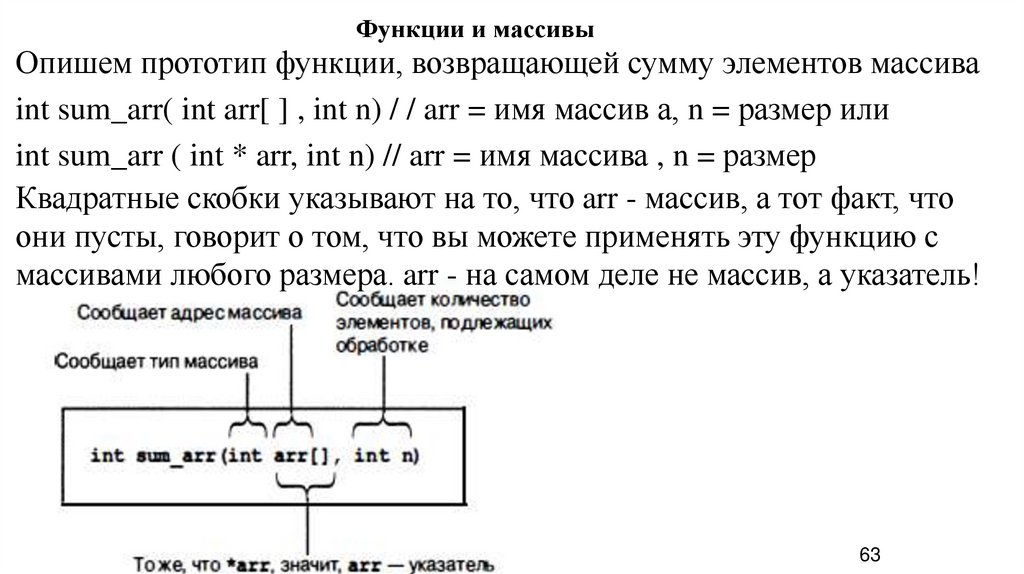 Функции и массивы

Опишем прототип функции, возвращающей сумму элементов массива

int sum_arr( int arr[ ] , int n) / / arr = имя массив а, n = размер или

int sum_arr ( int * arr, int n) // arr = имя массива , n = размер

Квадратные скобки указывают на то, что arr - массив, а тот факт, что они пусты, говорит о том, что вы можете применять эту функцию с массивами любого размера. arr - на самом деле не массив, а указатель!

Сообщает адрес массива

Сообщает количество элементов, подлежащих обработке

Сообщает тип массива

int sum_arr(int arr[], int n)

То же, что *arr, значит, arr — указатель

63